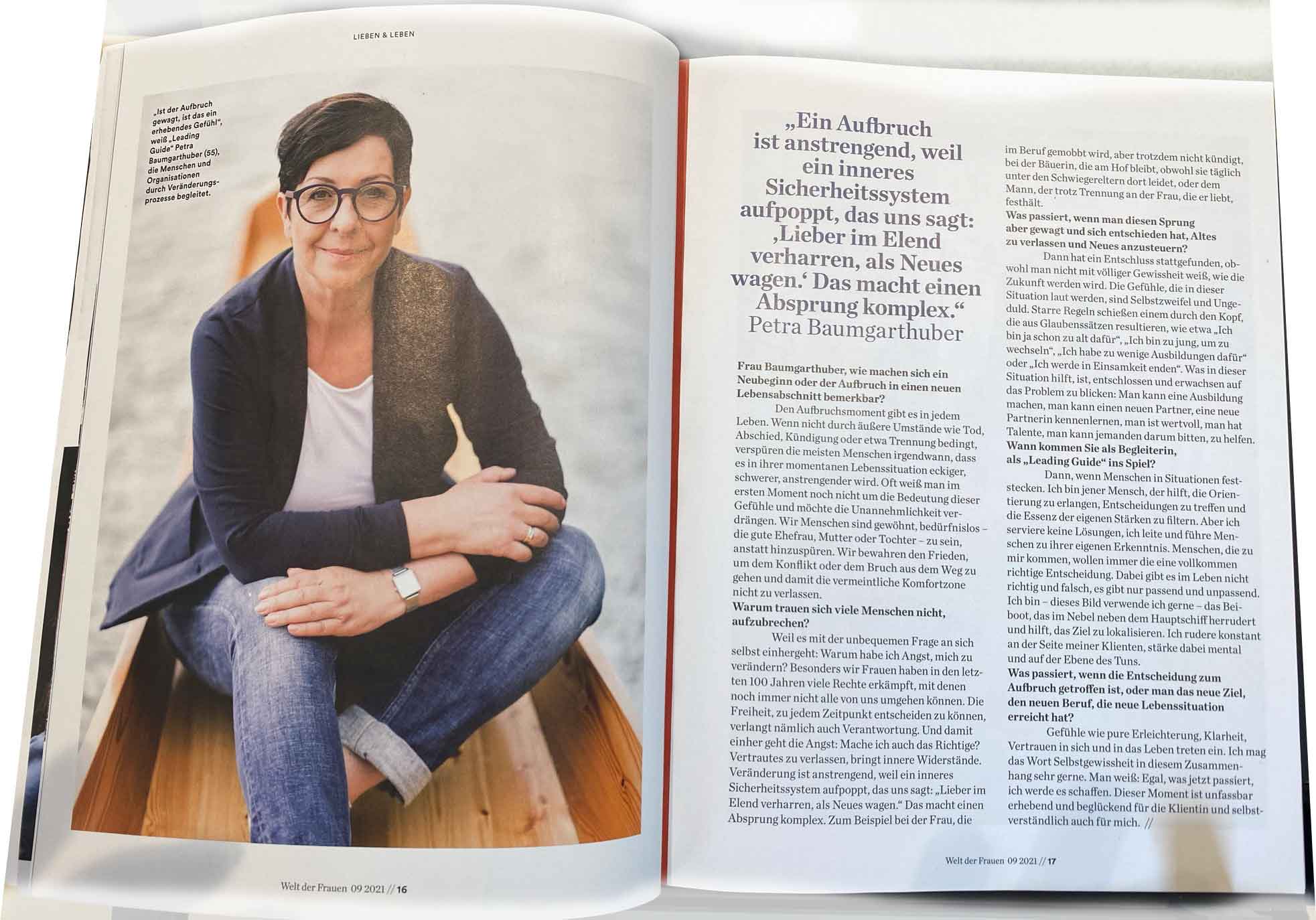 LIEBEN & LEBEN

„Ist der Aufbruch gewagt, ist das ein erhebendes Gefühl", weiß „Leading Guide" Petra Baumgarthuber (55), die Menschen und Organisationen durch Veränderungsprozesse begleitet.

Welt der Frauen 09 2021 // 16

„Ein Aufbruch ist anstrengend, weil ein inneres Sicherheitssystem aufpoppt, das uns sagt: ‚Lieber im Elend verharren, als Neues wagen.' Das macht einen Absprung komplex."
Petra Baumgarthuber

Frau Baumgarthuber, wie machen sich ein Neubeginn oder der Aufbruch in einen neuen Lebensabschnitt bemerkbar?

Den Aufbruchsmoment gibt es in jedem Leben. Wenn nicht durch äußere Umstände wie Tod, Abschied, Kündigung oder etwa Trennung bedingt, verspüren die meisten Menschen irgendwann, dass es in ihrer momentanen Lebenssituation eckiger, schwerer, anstrengender wird. Oft weiß man im ersten Moment noch nicht um die Bedeutung dieser Gefühle und möchte die Unannehmlichkeit verdrängen. Wir Menschen sind gewöhnt, bedürfnislos – die gute Ehefrau, Mutter oder Tochter – zu sein, anstatt hinzuspüren. Wir bewahren den Frieden, um dem Konflikt oder dem Bruch aus dem Weg zu gehen und damit die vermeintliche Komfortzone nicht zu verlassen.

Warum trauen sich viele Menschen nicht, aufzubrechen?

Weil es mit der unbequemen Frage an sich selbst einhergeht: Warum habe ich Angst, mich zu verändern? Besonders wir Frauen haben in den letzten 100 Jahren viele Rechte erkämpft, mit denen noch immer nicht alle von uns umgehen können. Die Freiheit, zu jedem Zeitpunkt entscheiden zu können, verlangt nämlich auch Verantwortung. Und damit einher geht die Angst: Mache ich auch das Richtige? Vertrautes zu verlassen, bringt innere Widerstände. Veränderung ist anstrengend, weil ein inneres Sicherheitssystem aufpoppt, das uns sagt: „Lieber im Elend verharren, als Neues wagen." Das macht einen Absprung komplex. Zum Beispiel bei der Frau, die im Beruf gemobbt wird, aber trotzdem nicht kündigt, bei der Bäuerin, die am Hof bleibt, obwohl sie täglich unter den Schwiegereltern dort leidet, oder dem Mann, der trotz Trennung an der Frau, die er liebt, festhält.

Was passiert, wenn man diesen Sprung aber gewagt und sich entschieden hat, Altes zu verlassen und Neues anzusteuern?

Dann hat ein Entschluss stattgefunden, obwohl man nicht mit völliger Gewissheit weiß, wie die Zukunft werden wird. Die Gefühle, die in dieser Situation laut werden, sind Selbstzweifel und Ungeduld. Starre Regeln schießen einem durch den Kopf, die aus Glaubenssätzen resultieren, wie etwa „Ich bin ja schon zu alt dafür", „Ich bin zu jung, um zu wechseln", „Ich habe zu wenige Ausbildungen dafür" oder „Ich werde in Einsamkeit enden". Was in dieser Situation hilft, ist, entschlossen und erwachsen auf das Problem zu blicken: Man kann eine Ausbildung machen, man kann einen neuen Partner, eine neue Partnerin kennenlernen, man ist wertvoll, man hat Talente, man kann jemanden darum bitten, zu helfen.

Wann kommen Sie als Begleiterin, als „Leading Guide" ins Spiel?

Dann, wenn Menschen in Situationen feststecken. Ich bin jener Mensch, der hilft, die Orientierung zu erlangen, Entscheidungen zu treffen und die Essenz der eigenen Stärken zu filtern. Aber ich serviere keine Lösungen, ich leite und führe Menschen zu ihrer eigenen Erkenntnis. Menschen, die zu mir kommen, wollen immer die eine vollkommen richtige Entscheidung. Dabei gibt es im Leben nicht richtig und falsch, es gibt nur passend und unpassend. Ich bin – dieses Bild verwende ich gerne – das Beiboot, das im Nebel neben dem Hauptschiff herrudert und hilft, das Ziel zu lokalisieren. Ich rudere konstant an der Seite meiner Klienten, stärke dabei mental und auf der Ebene des Tuns.

Was passiert, wenn die Entscheidung zum Aufbruch getroffen ist, oder man das neue Ziel, den neuen Beruf, die neue Lebenssituation erreicht hat?

Gefühle wie pure Erleichterung, Klarheit, Vertrauen in sich und in das Leben treten ein. Ich mag das Wort Selbstgewissheit in diesem Zusammenhang sehr gerne. Man weiß: Egal, was jetzt passiert, ich werde es schaffen. Dieser Moment ist unfassbar erhebend und beglückend für die Klientin und selbstverständlich auch für mich. //

Welt der Frauen 09 2021 // 17